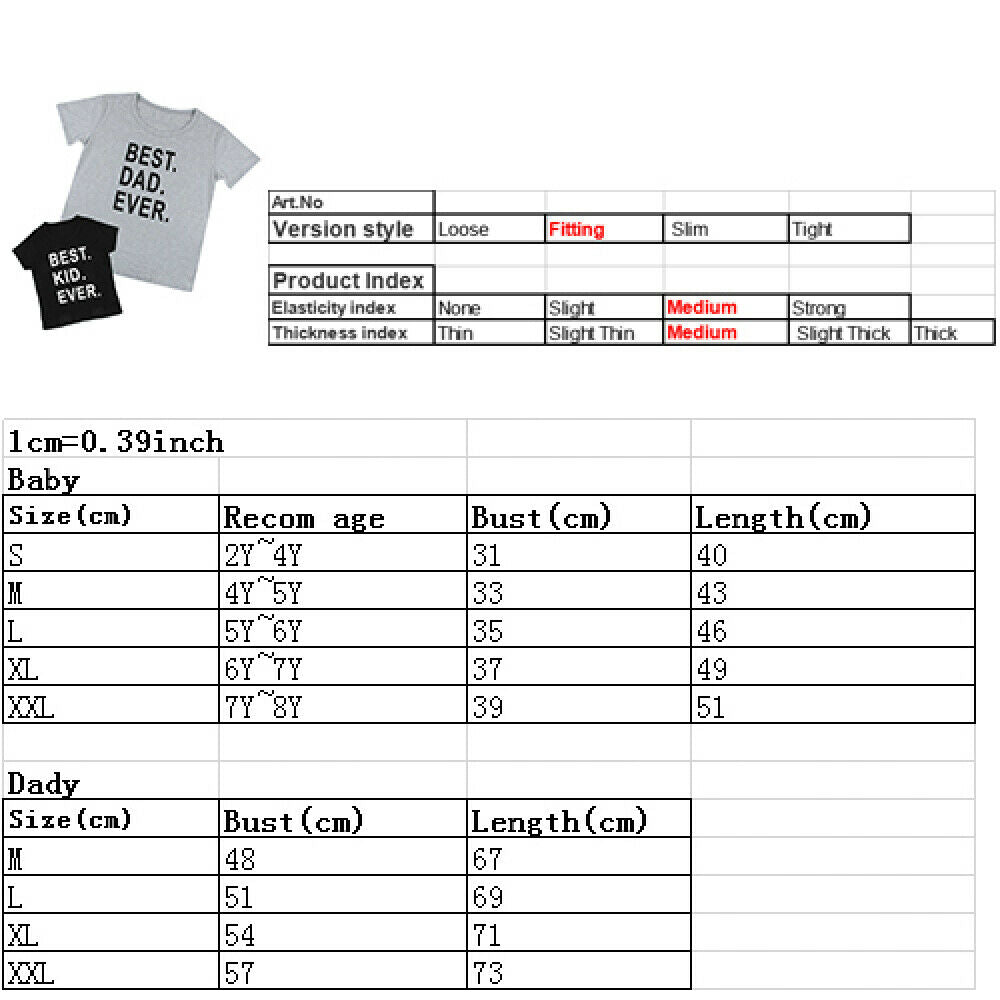 BEST.
DAD.
EVER.

BEST.
KID.
EVER.

Art.No
Version style Loose Fitting Slim Tight

Product Index
Elasticity index None Slight Medium Strong
Thickness index Thin Slight Thin Medium Slight Thick Thick

1cm=0.39inch

Baby

| Size(cm) | Recom age | Bust(cm) | Length(cm) |
|---|---|---|---|
| S | 2Y~4Y | 31 | 40 |
| M | 4Y~5Y | 33 | 43 |
| L | 5Y~6Y | 35 | 46 |
| XL | 6Y~7Y | 37 | 49 |
| XXL | 7Y~8Y | 39 | 51 |

Dady

| Size(cm) | Bust(cm) | Length(cm) |
|---|---|---|
| M | 48 | 67 |
| L | 51 | 69 |
| XL | 54 | 71 |
| XXL | 57 | 73 |